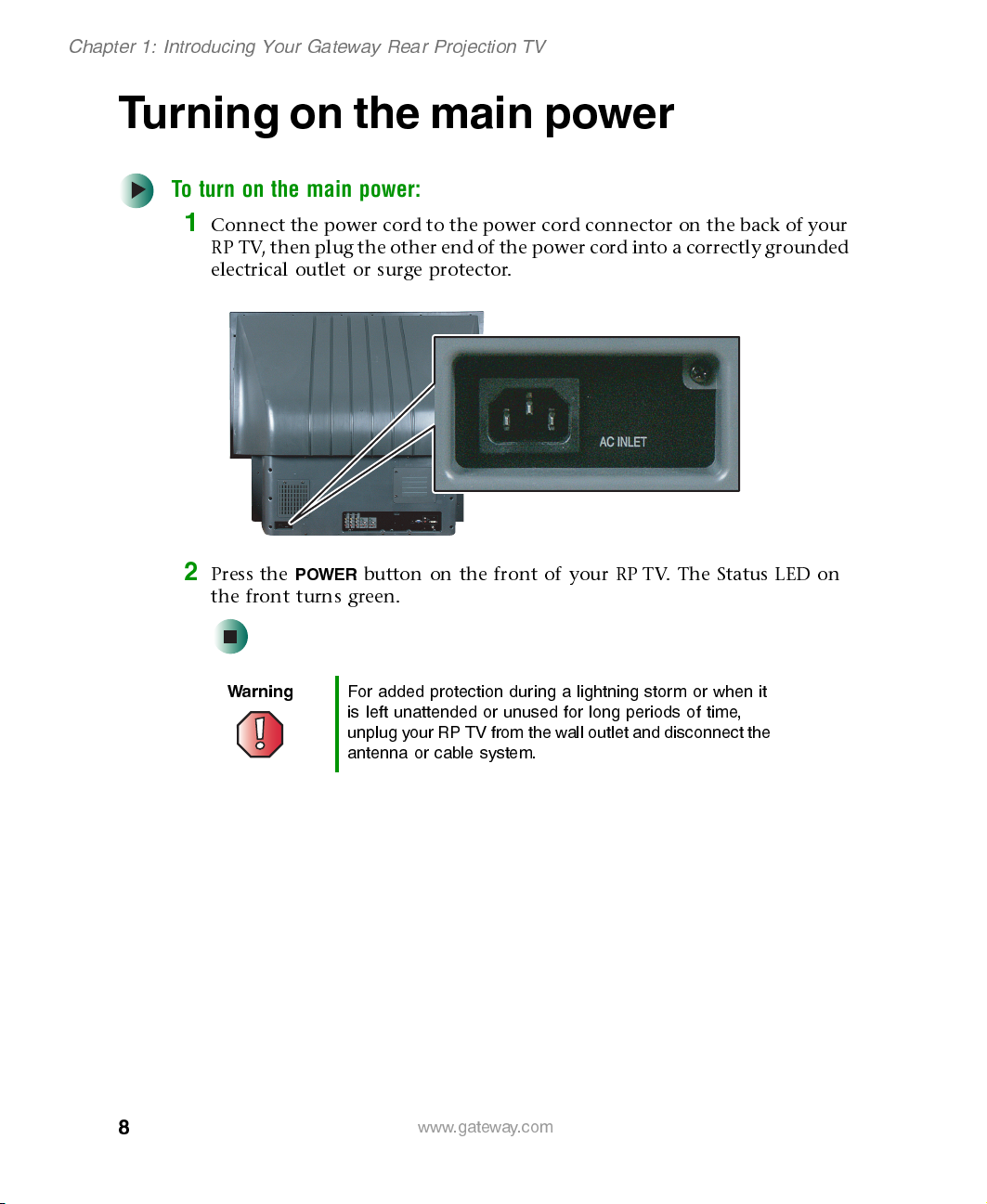 Chapter 1: Introducing Your Gateway Rear Projection TV

Turning on the main power

To turn on the main power:

1 Connect the power cord to the power cord connector on the back of your RP TV, then plug the other end of the power cord into a correctly grounded electrical outlet or surge protector.

AC INLET

2 Press the POWER button on the front of your RP TV. The Status LED on the front turns green.

Warning

For added protection during a lightning storm or when it is left unattended or unused for long periods of time, unplug your RP TV from the wall outlet and disconnect the antenna or cable system.

8

www.gateway.com